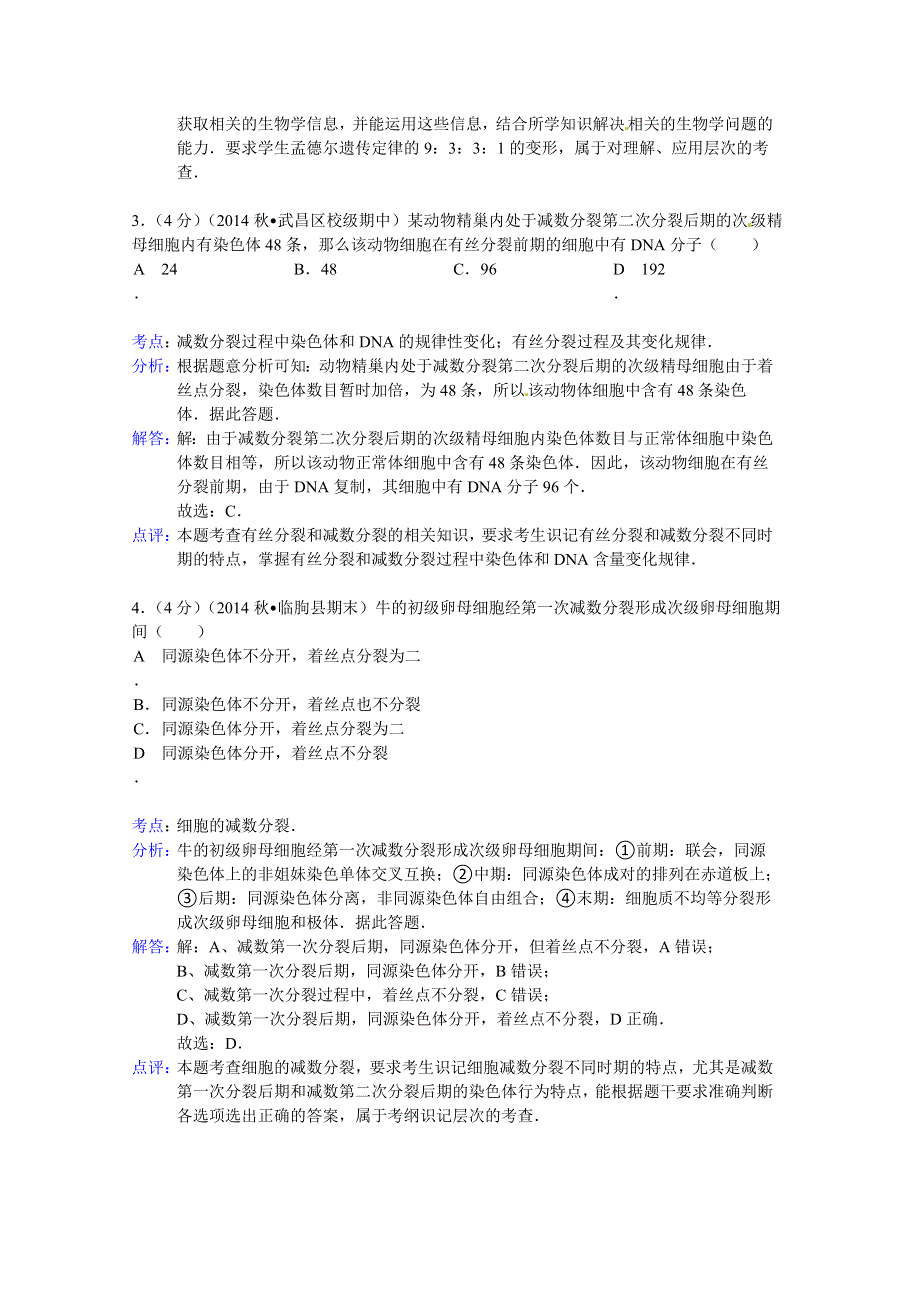 获取相关的生物学信息，并能运用这些信息，结合所学知识解决相关的生物学问题的能力．要求学生孟德尔遗传定律的 9：3：3：1 的变形，属于对理解、应用层次的考查．

3．（4 分）（2014 秋•武昌区校级期中）某动物精巢内处于减数分裂第二次分裂后期的次级精母细胞内有染色体 48 条，那么该动物细胞在有丝分裂前期的细胞中有 DNA 分子（　　）

A．24　　B．48　　C．96　　D．192

考点：减数分裂过程中染色体和 DNA 的规律性变化；有丝分裂过程及其变化规律．
分析：根据题意分析可知：动物精巢内处于减数分裂第二次分裂后期的次级精母细胞由于着丝点分裂，染色体数目暂时加倍，为 48 条，所以该动物体细胞中含有 48 条染色体．据此答题．
解答：解：由于减数分裂第二次分裂后期的次级精母细胞内染色体数目与正常体细胞中染色体数目相等，所以该动物正常体细胞中含有 48 条染色体．因此，该动物细胞在有丝分裂前期，由于 DNA 复制，其细胞中有 DNA 分子 96 个．
故选：C．
点评：本题考查有丝分裂和减数分裂的相关知识，要求考生识记有丝分裂和减数分裂不同时期的特点，掌握有丝分裂和减数分裂过程中染色体和 DNA 含量变化规律．

4．（4 分）（2014 秋•临朐县期末）牛的初级卵母细胞经第一次减数分裂形成次级卵母细胞期间（　　）

A．同源染色体不分开，着丝点分裂为二
B．同源染色体不分开，着丝点也不分裂
C．同源染色体分开，着丝点分裂为二
D．同源染色体分开，着丝点不分裂

考点：细胞的减数分裂．
分析：牛的初级卵母细胞经第一次减数分裂形成次级卵母细胞期间：①前期：联会，同源染色体上的非姐妹染色单体交叉互换；②中期：同源染色体成对的排列在赤道板上；③后期：同源染色体分离，非同源染色体自由组合；④末期：细胞质不均等分裂形成次级卵母细胞和极体．据此答题．
解答：解：A、减数第一次分裂后期，同源染色体分开，但着丝点不分裂，A 错误；
B、减数第一次分裂后期，同源染色体分开，B 错误；
C、减数第一次分裂过程中，着丝点不分裂，C 错误；
D、减数第一次分裂后期，同源染色体分开，着丝点不分裂，D 正确．
故选：D．
点评：本题考查细胞的减数分裂，要求考生识记细胞减数分裂不同时期的特点，尤其是减数第一次分裂后期和减数第二次分裂后期的染色体行为特点，能根据题干要求准确判断各选项选出正确的答案，属于考纲识记层次的考查．